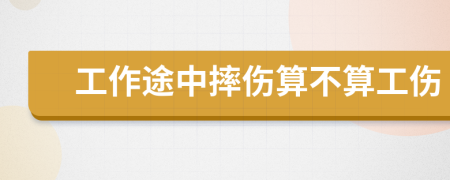 工作途中摔伤算不算工伤